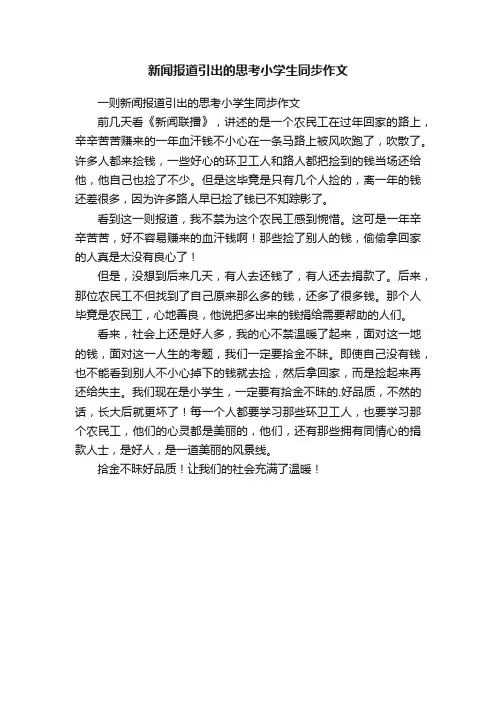 新闻报道引出的思考小学生同步作文

一则新闻报道引出的思考小学生同步作文

前几天看《新闻联播》，讲述的是一个农民工在过年回家的路上，辛辛苦苦赚来的一年血汗钱不小心在一条马路上被风吹跑了，吹散了。许多人都来捡钱，一些好心的环卫工人和路人都把捡到的钱当场还给他，他自己也捡了不少。但是这毕竟是只有几个人捡的，离一年的钱还差很多，因为许多路人早已捡了钱已不知踪影了。

看到这一则报道，我不禁为这个农民工感到惋惜。这可是一年辛辛苦苦，好不容易赚来的血汗钱啊！那些捡了别人的钱，偷偷拿回家的人真是太没有良心了！

但是，没想到后来几天，有人去还钱了，有人还去捐款了。后来，那位农民工不但找到了自己原来那么多的钱，还多了很多钱。那个人毕竟是农民工，心地善良，他说把多出来的钱捐给需要帮助的人们。

看来，社会上还是好人多，我的心不禁温暖了起来，面对这一地的钱，面对这一人生的考题，我们一定要拾金不昧。即使自己没有钱，也不能看到别人不小心掉下的钱就去捡，然后拿回家，而是捡起来再还给失主。我们现在是小学生，一定要有拾金不昧的.好品质，不然的话，长大后就更坏了！每一个人都要学习那些环卫工人，也要学习那个农民工，他们的心灵都是美丽的，他们，还有那些拥有同情心的捐款人士，是好人，是一道美丽的风景线。

拾金不昧好品质！让我们的社会充满了温暖！